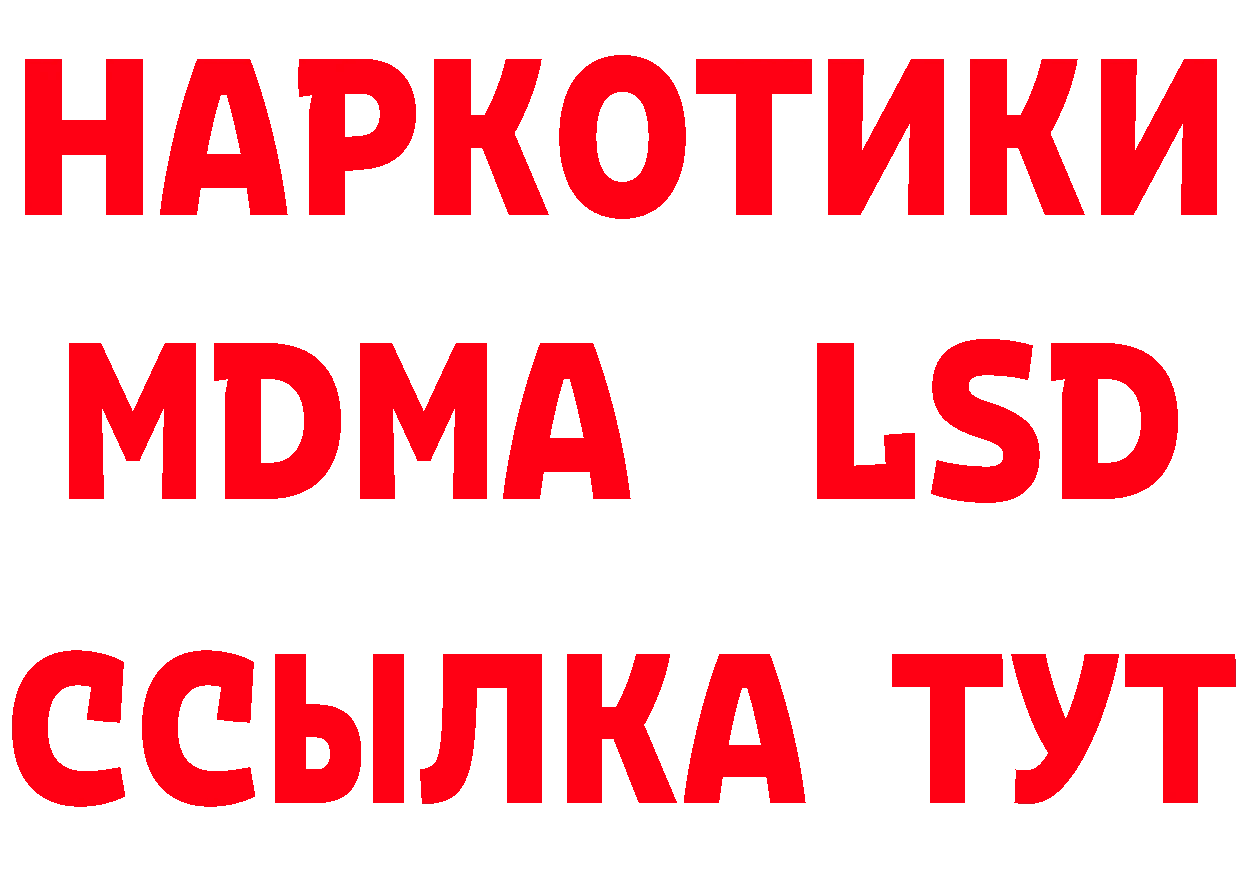 НАРКОТИКИ
MDMA LSD
ССЫЛКА ТУТ